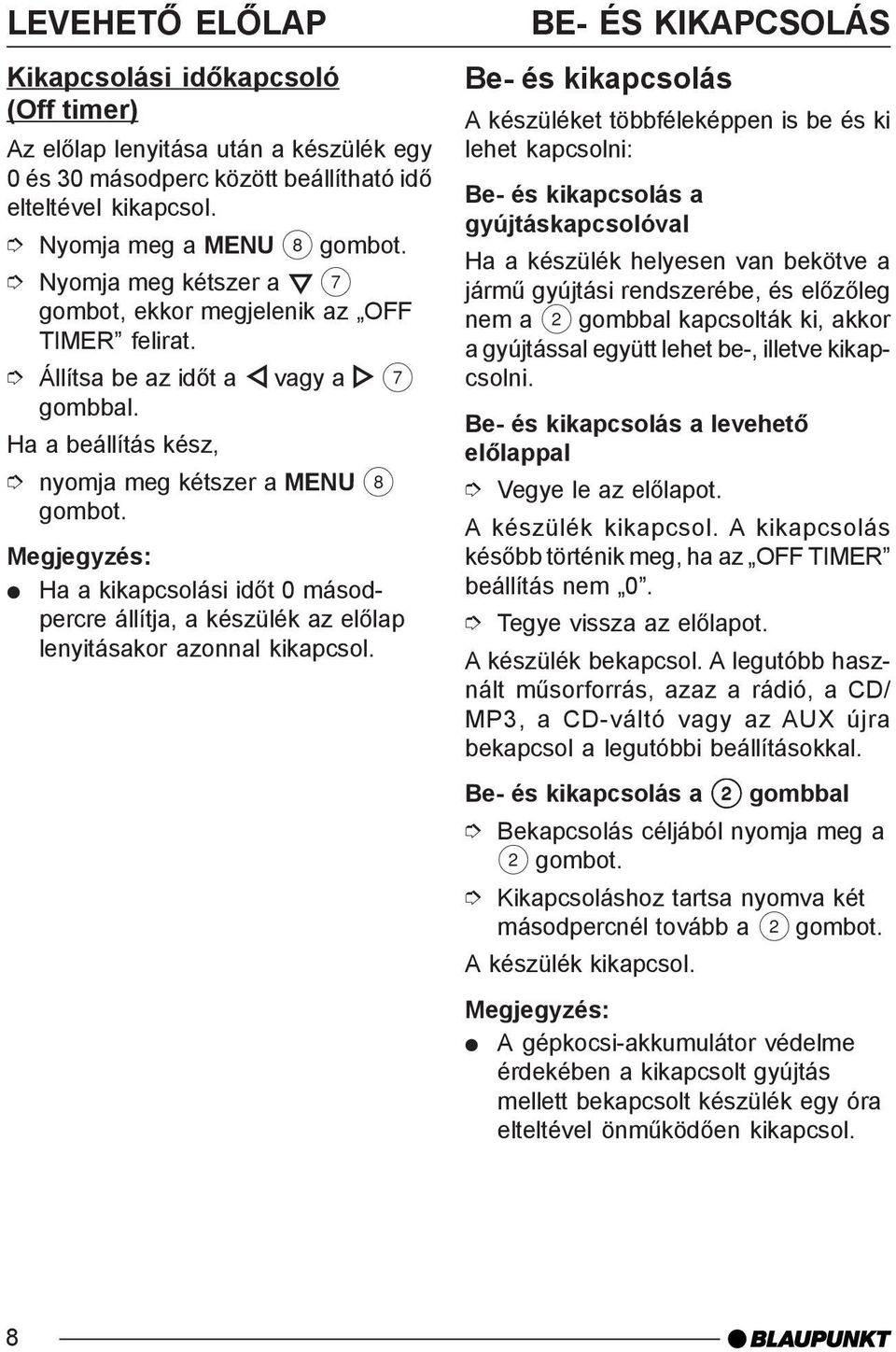 LEVEHETŐ ELŐLAP

BE- ÉS KIKAPCSOLÁS

Kikapcsolási időkapcsoló (Off timer)

Az előlap lenyitása után a készülék egy 0 és 30 másodperc között beállítható idő elteltével kikapcsol.

➮ Nyomja meg a MENU 8 gombot.

➮ Nyomja meg kétszer a ▽ 7 gombot, ekkor megjelenik az „OFF TIMER” felirat.

➮ Állítsa be az időt a ◁ vagy a ▷ 7 gombbal.

Ha a beállítás kész,

➮ nyomja meg kétszer a MENU 8 gombot.

Megjegyzés:

● Ha a kikapcsolási időt 0 másodpercre állítja, a készülék az előlap lenyitásakor azonnal kikapcsol.

Be- és kikapcsolás

A készüléket többféleképpen is be és ki lehet kapcsolni:

Be- és kikapcsolás a gyújtáskapcsolóval

Ha a készülék helyesen van bekötve a jármű gyújtási rendszerébe, és előzőleg nem a 2 gombbal kapcsolták ki, akkor a gyújtással együtt lehet be-, illetve kikapcsolni.

Be- és kikapcsolás a levehető előlappal

➮ Vegye le az előlapot.

A készülék kikapcsol. A kikapcsolás később történik meg, ha az „OFF TIMER” beállítás nem „0”.

➮ Tegye vissza az előlapot.

A készülék bekapcsol. A legutóbb használt műsorforrás, azaz a rádió, a CD/MP3, a CD-váltó vagy az AUX újra bekapcsol a legutóbbi beállításokkal.

Be- és kikapcsolás a 2 gombbal

➮ Bekapcsolás céljából nyomja meg a 2 gombot.

➮ Kikapcsoláshoz tartsa nyomva két másodpercnél tovább a 2 gombot.

A készülék kikapcsol.

Megjegyzés:

● A gépkocsi-akkumulátor védelme érdekében a kikapcsolt gyújtás mellett bekapcsolt készülék egy óra elteltével önműködően kikapcsol.

8

BLAUPUNKT